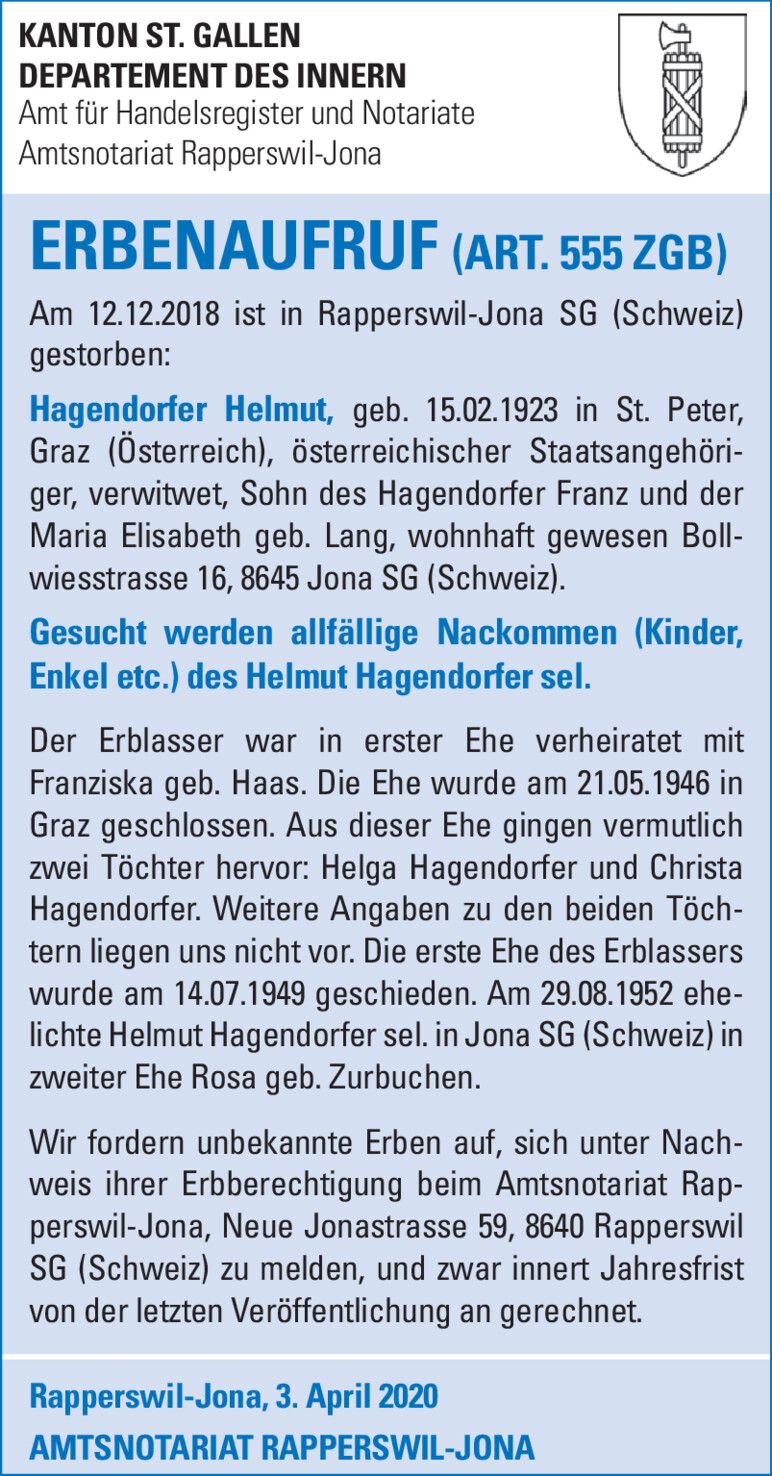 KANTON ST. GALLEN
DEPARTEMENT DES INNERN
Amt für Handelsregister und Notariate
Amtsnotariat Rapperswil-Jona

ERBENAUFRUF (ART. 555 ZGB)

Am 12.12.2018 ist in Rapperswil-Jona SG (Schweiz) gestorben:

Hagendorfer Helmut, geb. 15.02.1923 in St. Peter, Graz (Österreich), österreichischer Staatsangehöriger, verwitwet, Sohn des Hagendorfer Franz und der Maria Elisabeth geb. Lang, wohnhaft gewesen Bollwiesstrasse 16, 8645 Jona SG (Schweiz).

Gesucht werden allfällige Nackommen (Kinder, Enkel etc.) des Helmut Hagendorfer sel.

Der Erblasser war in erster Ehe verheiratet mit Franziska geb. Haas. Die Ehe wurde am 21.05.1946 in Graz geschlossen. Aus dieser Ehe gingen vermutlich zwei Töchter hervor: Helga Hagendorfer und Christa Hagendorfer. Weitere Angaben zu den beiden Töchtern liegen uns nicht vor. Die erste Ehe des Erblassers wurde am 14.07.1949 geschieden. Am 29.08.1952 ehelichte Helmut Hagendorfer sel. in Jona SG (Schweiz) in zweiter Ehe Rosa geb. Zurbuchen.

Wir fordern unbekannte Erben auf, sich unter Nachweis ihrer Erbberechtigung beim Amtsnotariat Rapperswil-Jona, Neue Jonastrasse 59, 8640 Rapperswil SG (Schweiz) zu melden, und zwar innert Jahresfrist von der letzten Veröffentlichung an gerechnet.

Rapperswil-Jona, 3. April 2020
AMTSNOTARIAT RAPPERSWIL-JONA